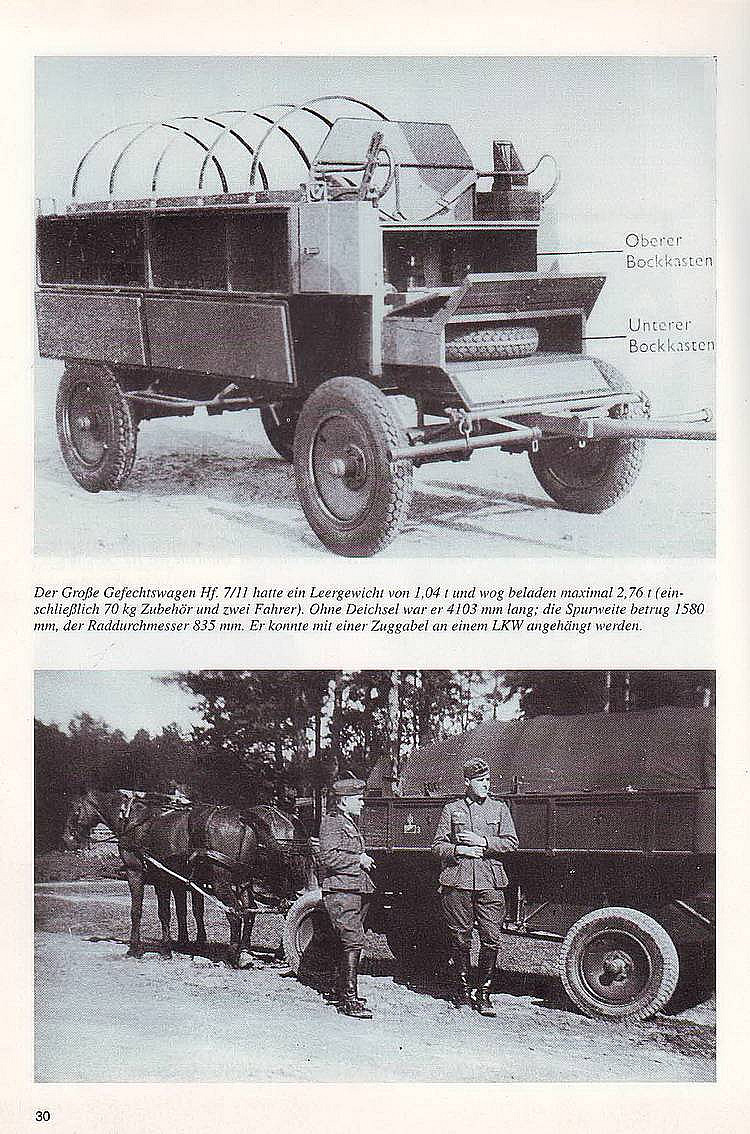 Oberer Bockkasten

Unterer Bockkasten

Der Große Gefechtswagen Hf. 7/11 hatte ein Leergewicht von 1,04 t und wog beladen maximal 2,76 t (einschließlich 70 kg Zubehör und zwei Fahrer). Ohne Deichsel war er 4103 mm lang; die Spurweite betrug 1580 mm, der Raddurchmesser 835 mm. Er konnte mit einer Zuggabel an einem LKW angehängt werden.

30